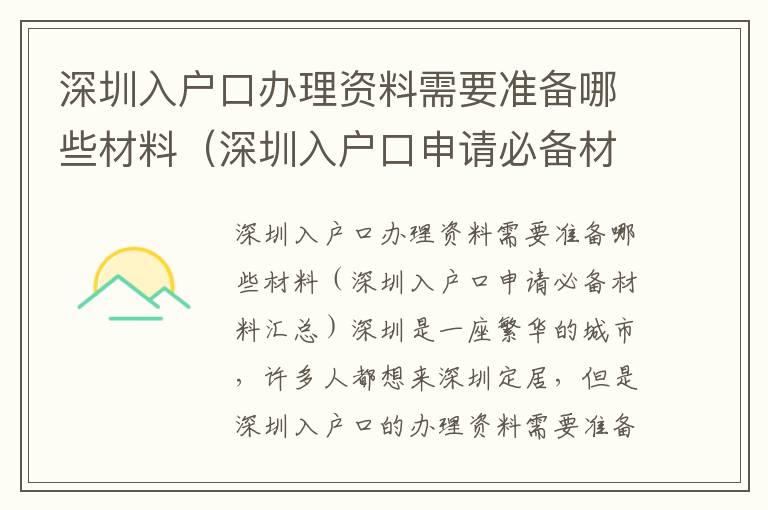 深圳入户口办理资料需要准备哪些材料（深圳入户口申请必备材

深圳入户口办理资料需要准备哪些材料（深圳入户口申请必备材料汇总）深圳是一座繁华的城市，许多人都想来深圳定居，但是深圳入户口的办理资料需要准备